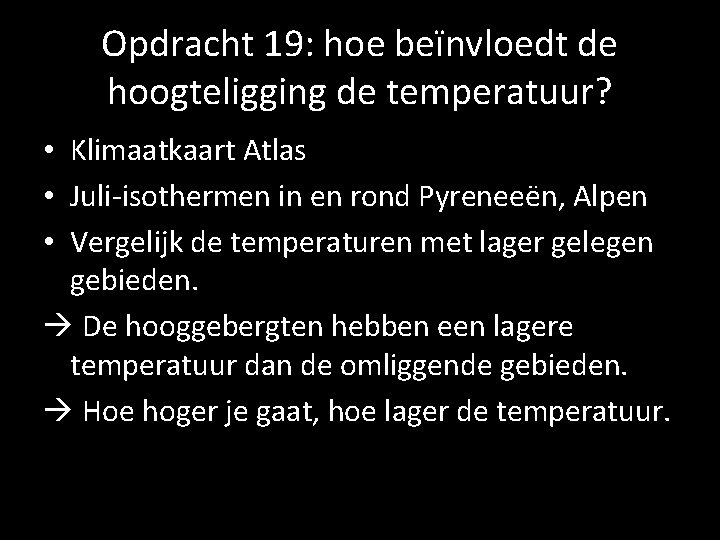 Opdracht 19: hoe beïnvloedt de hoogteligging de temperatuur?

• Klimaatkaart Atlas
• Juli-isothermen in en rond Pyreneeën, Alpen
• Vergelijk de temperaturen met lager gelegen gebieden.
→ De hooggebergten hebben een lagere temperatuur dan de omliggende gebieden.
→ Hoe hoger je gaat, hoe lager de temperatuur.